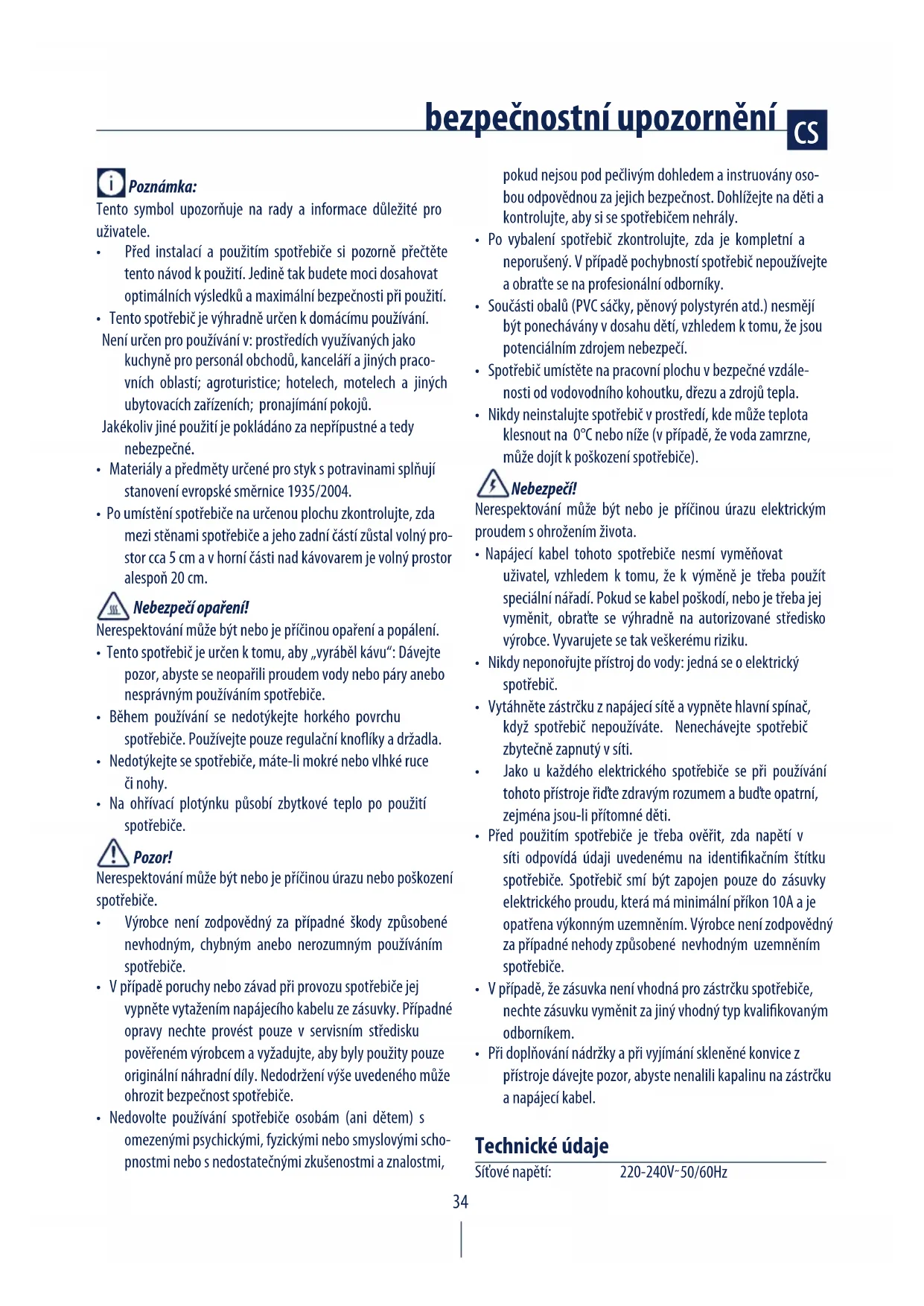 bezpečnostní upozornění CS

Poznámka:
Tento symbol upozorňuje na rady a informace důležité pro uživatele.
• Před instalací a použitím spotřebiče si pozorně přečtěte tento návod k použití. Jedině tak budete moci dosahovat optimálních výsledků a maximální bezpečnosti při použití.
• Tento spotřebič je výhradně určen k domácímu používání. Není určen pro používání v: prostředích využívaných jako kuchyně pro personál obchodů, kanceláří a jiných pracovních oblastí; agroturistice; hotelech, motelech a jiných ubytovacích zařízeních; pronajímání pokojů. Jakékoliv jiné použití je pokládáno za nepřípustné a tedy nebezpečné.
• Materiály a předměty určené pro styk s potravinami splňují stanovení evropské směrnice 1935/2004.
• Po umístění spotřebiče na určenou plochu zkontrolujte, zda mezi stěnami spotřebiče a jeho zadní částí zůstal volný prostor cca 5 cm a v horní části nad kávovarem je volný prostor alespoň 20 cm.

Nebezpečí opaření!
Nerespektování může být nebo je příčinou opaření a popálení.
• Tento spotřebič je určen k tomu, aby „vyráběl kávu“: Dávejte pozor, abyste se neopařili proudem vody nebo páry anebo nesprávným používáním spotřebiče.
• Během používání se nedotýkejte horkého povrchu spotřebiče. Používejte pouze regulační knoflíky a držadla.
• Nedotýkejte se spotřebiče, máte-li mokré nebo vlhké ruce či nohy.
• Na ohřívací plotýnku působí zbytkové teplo po použití spotřebiče.

Pozor!
Nerespektování může být nebo je příčinou úrazu nebo poškození spotřebiče.
• Výrobce není zodpovědný za případné škody způsobené nevhodným, chybným anebo nerozumným používáním spotřebiče.
• V případě poruchy nebo závad při provozu spotřebiče jej vypněte vytažením napájecího kabelu ze zásuvky. Případné opravy nechte provést pouze v servisním středisku pověřeném výrobcem a vyžadujte, aby byly použity pouze originální náhradní díly. Nedodržení výše uvedeného může ohrozit bezpečnost spotřebiče.
• Nedovolte používání spotřebiče osobám (ani dětem) s omezenými psychickými, fyzickými nebo smyslovými schopnostmi nebo s nedostatečnými zkušenostmi a znalostmi, pokud nejsou pod pečlivým dohledem a instruovány osobou odpovědnou za jejich bezpečnost. Dohlížejte na děti a kontrolujte, aby si se spotřebičem nehrály.
• Po vybalení spotřebič zkontrolujte, zda je kompletní a neporušený. V případě pochybností spotřebič nepoužívejte a obraťte se na profesionální odborníky.
• Součásti obalů (PVC sáčky, pěnový polystyrén atd.) nesmějí být ponechávány v dosahu dětí, vzhledem k tomu, že jsou potenciálním zdrojem nebezpečí.
• Spotřebič umístěte na pracovní plochu v bezpečné vzdálenosti od vodovodního kohoutku, dřezu a zdrojů tepla.
• Nikdy neinstalujte spotřebič v prostředí, kde může teplota klesnout na 0°C nebo níže (v případě, že voda zamrzne, může dojít k poškození spotřebiče).

Nebezpečí!
Nerespektování může být nebo je příčinou úrazu elektrickým proudem s ohrožením života.
• Napájecí kabel tohoto spotřebiče nesmí vyměňovat uživatel, vzhledem k tomu, že k výměně je třeba použít speciální nářadí. Pokud se kabel poškodí, nebo je třeba jej vyměnit, obraťte se výhradně na autorizované středisko výrobce. Vyvarujete se tak veškerému riziku.
• Nikdy neponořujte přístroj do vody: jedná se o elektrický spotřebič.
• Vytáhněte zástrčku z napájecí sítě a vypněte hlavní spínač, když spotřebič nepoužíváte. Nenechávejte spotřebič zbytečně zapnutý v síti.
• Jako u každého elektrického spotřebiče se při používání tohoto přístroje řiďte zdravým rozumem a buďte opatrní, zejména jsou-li přítomné děti.
• Před použitím spotřebiče je třeba ověřit, zda napětí v síti odpovídá údaji uvedenému na identifikačním štítku spotřebiče. Spotřebič smí být zapojen pouze do zásuvky elektrického proudu, která má minimální příkon 10A a je opatřena výkonným uzemněním. Výrobce není zodpovědný za případné nehody způsobené nevhodným uzemněním spotřebiče.
• V případě, že zásuvka není vhodná pro zástrčku spotřebiče, nechte zásuvku vyměnit za jiný vhodný typ kvalifikovaným odborníkem.
• Při doplňování nádržky a při vyjímání skleněné konvice z přístroje dávejte pozor, abyste nenalili kapalinu na zástrčku a napájecí kabel.

Technické údaje
Síťové napětí: 220-240V~50/60Hz

34